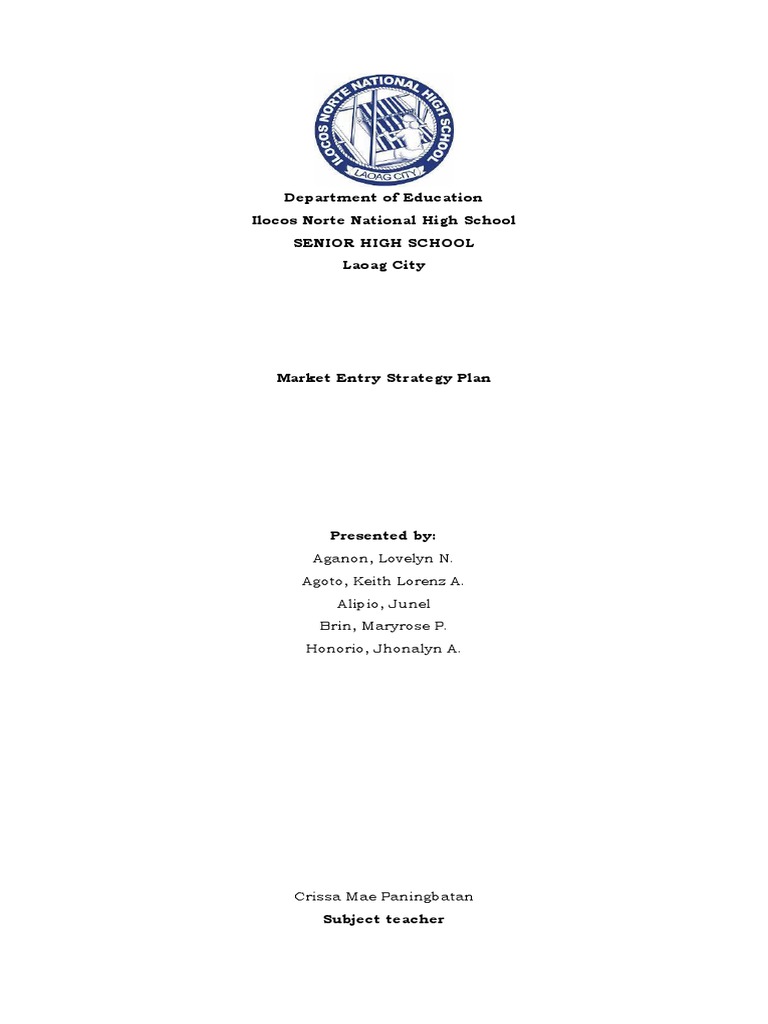 ILOCOS NORTE NATIONAL HIGH SCHOOL
LAOAG CITY

Department of Education
Ilocos Norte National High School
SENIOR HIGH SCHOOL
Laoag City

Market Entry Strategy Plan

Presented by:
Aganon, Lovelyn N.
Agoto, Keith Lorenz A.
Alipio, Junel
Brin, Maryrose P.
Honorio, Jhonalyn A.

Crissa Mae Paningbatan
Subject teacher